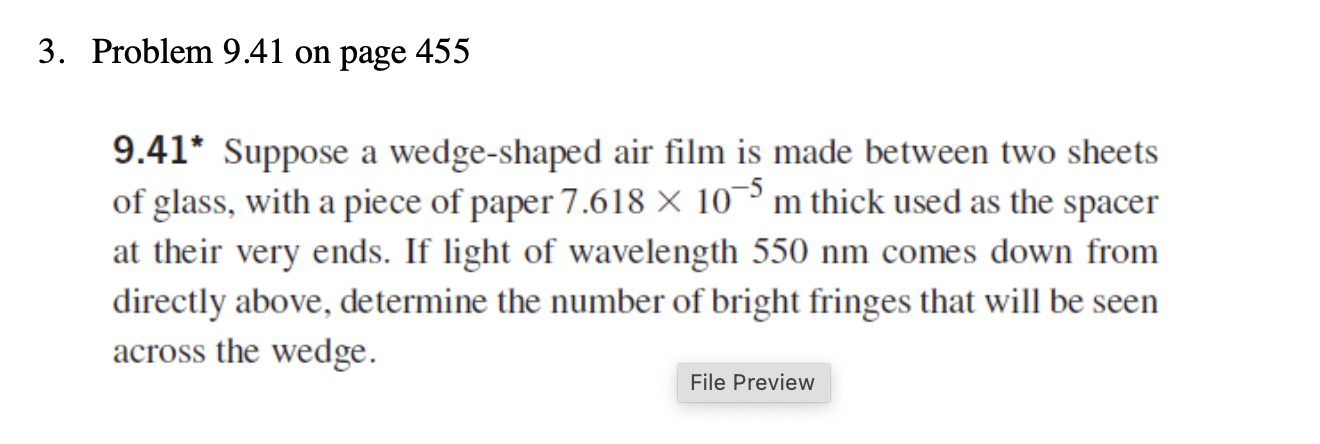 3. Problem 9.41 on page 455

9.41* Suppose a wedge-shaped air film is made between two sheets of glass, with a piece of paper $7.618 \times 10^{-5}$ m thick used as the spacer at their very ends. If light of wavelength 550 nm comes down from directly above, determine the number of bright fringes that will be seen across the wedge.

File Preview